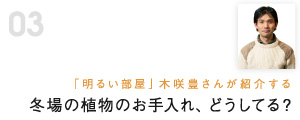 03

「明るい部屋」木咲豊さんが紹介する
冬場の植物のお手入れ、どうしてる?